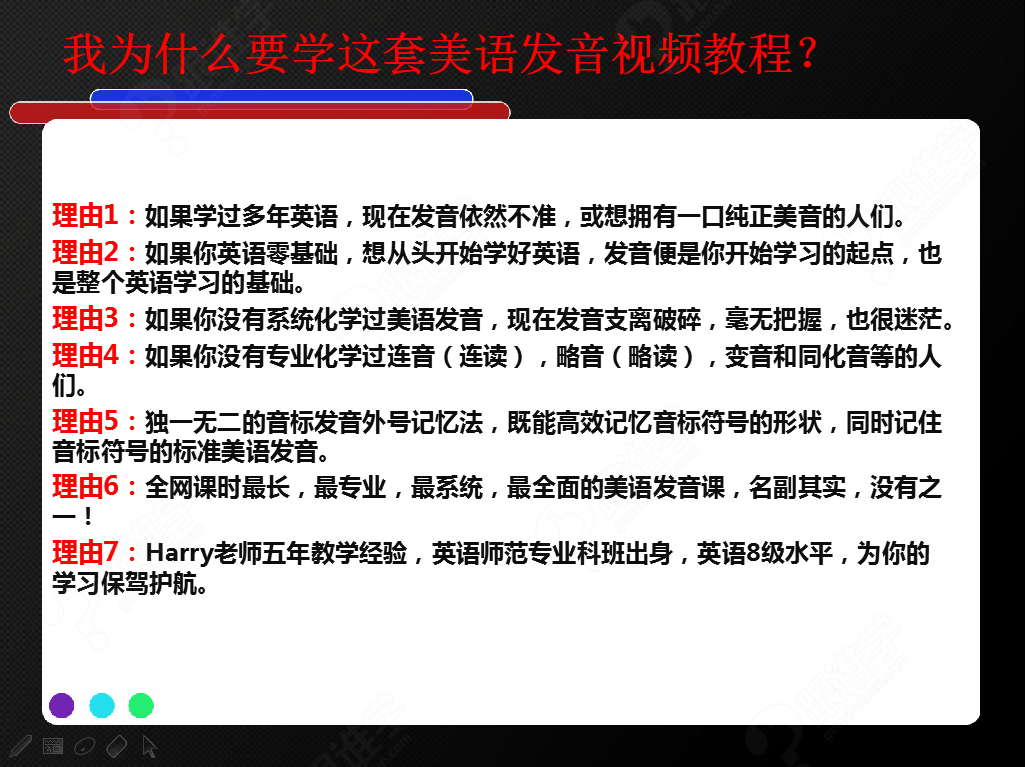 我为什么要学这套美语发音视频教程？

理由1：如果学过多年英语，现在发音依然不准，或想拥有一口纯正美音的人们。

理由2：如果你英语零基础，想从头开始学好英语，发音便是你开始学习的起点，也是整个英语学习的基础。

理由3：如果你没有系统化学过美语发音，现在发音支离破碎，毫无把握，也很迷茫。

理由4：如果你没有专业化学过连音（连读），略音（略读），变音和同化音等的人们。

理由5：独一无二的音标发音外号记忆法，既能高效记忆音标符号的形状，同时记住音标符号的标准美语发音。

理由6：全网课时最长，最专业，最系统，最全面的美语发音课，名副其实，没有之一！

理由7：Harry老师五年教学经验，英语师范专业科班出身，英语8级水平，为你的学习保驾护航。